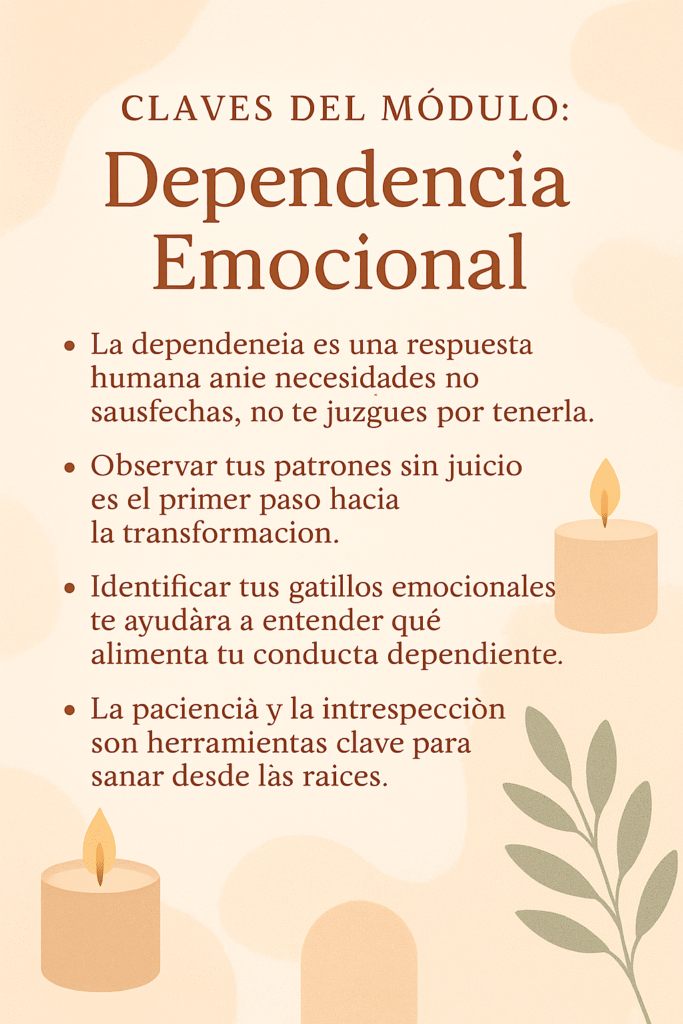 CLAVES DEL MÓDULO:
Dependencia Emocional

• La dependeneia es una respuesta humana anie necesidades no sausfechas, no te juzgues por tenerla.

• Observar tus patrones sin juicio es el primer paso hacia la transformacion.

• Identificar tus gatillos emocionales te ayudàra a entender qué alimenta tu conducta dependiente.

• La paciencià y la intrespecciòn son herramientas clave para sanar desde làs raices.